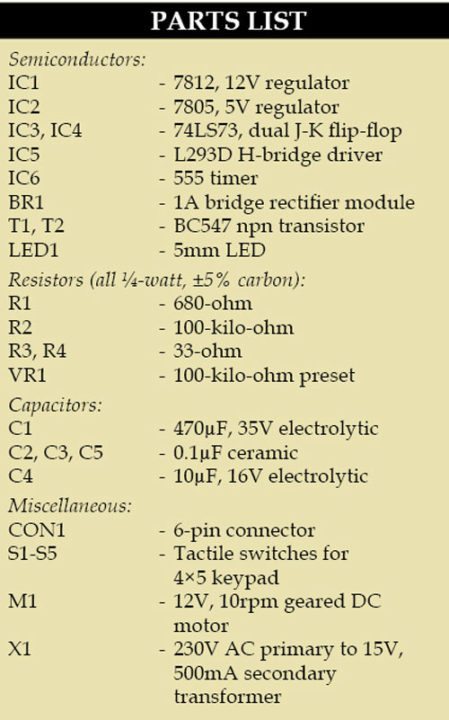 PARTS LIST

Semiconductors:
IC1 - 7812, 12V regulator
IC2 - 7805, 5V regulator
IC3, IC4 - 74LS73, dual J-K flip-flop
IC5 - L293D H-bridge driver
IC6 - 555 timer
BR1 - 1A bridge rectifier module
T1, T2 - BC547 npn transistor
LED1 - 5mm LED

Resistors (all ¼-watt, ±5% carbon):
R1 - 680-ohm
R2 - 100-kilo-ohm
R3, R4 - 33-ohm
VR1 - 100-kilo-ohm preset

Capacitors:
C1 - 470µF, 35V electrolytic
C2, C3, C5 - 0.1µF ceramic
C4 - 10µF, 16V electrolytic

Miscellaneous:
CON1 - 6-pin connector
S1-S5 - Tactile switches for 4×5 keypad
M1 - 12V, 10rpm geared DC motor
X1 - 230V AC primary to 15V, 500mA secondary transformer